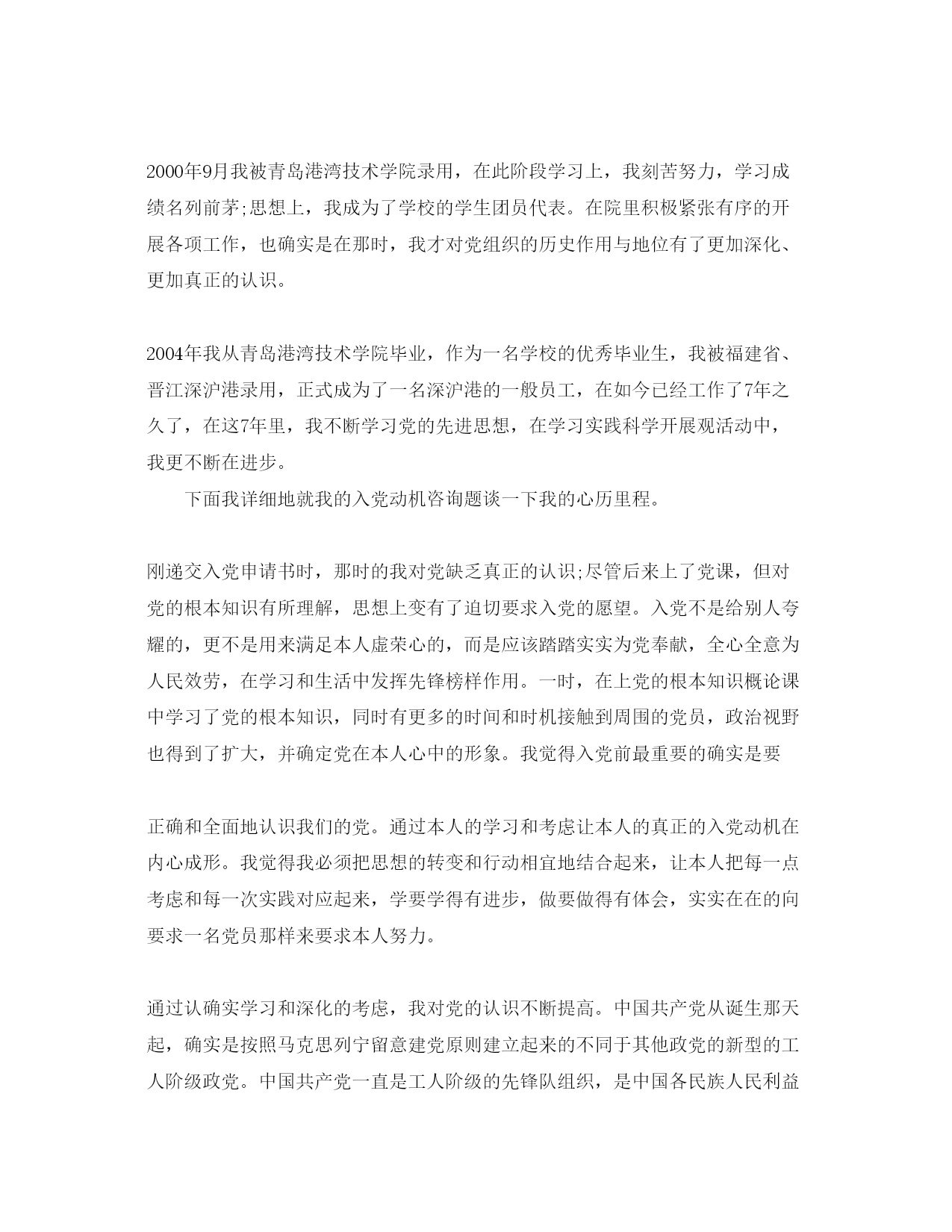 2000年9月我被青岛港湾技术学院录用，在此阶段学习上，我刻苦努力，学习成绩名列前茅;思想上，我成为了学校的学生团员代表。在院里积极紧张有序的开展各项工作，也确实是在那时，我才对党组织的历史作用与地位有了更加深化、更加真正的认识。

2004年我从青岛港湾技术学院毕业，作为一名学校的优秀毕业生，我被福建省、晋江深沪港录用，正式成为了一名深沪港的一般员工，在如今已经工作了7年之久了，在这7年里，我不断学习党的先进思想，在学习实践科学开展观活动中，我更不断在进步。

下面我详细地就我的入党动机咨询题谈一下我的心历里程。

刚递交入党申请书时，那时的我对党缺乏真正的认识;尽管后来上了党课，但对党的根本知识有所理解，思想上变有了迫切要求入党的愿望。入党不是给别人夸耀的，更不是用来满足本人虚荣心的，而是应该踏踏实实为党奉献，全心全意为人民效劳，在学习和生活中发挥先锋榜样作用。一时，在上党的根本知识概论课中学习了党的根本知识，同时有更多的时间和时机接触到周围的党员，政治视野也得到了扩大，并确定党在本人心中的形象。我觉得入党前最重要的确实是要

正确和全面地认识我们的党。通过本人的学习和考虑让本人的真正的入党动机在内心成形。我觉得我必须把思想的转变和行动相宜地结合起来，让本人把每一点考虑和每一次实践对应起来，学要学得有进步，做要做得有体会，实实在在的向要求一名党员那样来要求本人努力。

通过认确实学习和深化的考虑，我对党的认识不断提高。中国共产党从诞生那天起，确实是按照马克思列宁留意建党原则建立起来的不同于其他政党的新型的工人阶级政党。中国共产党一直是工人阶级的先锋队组织，是中国各民族人民利益